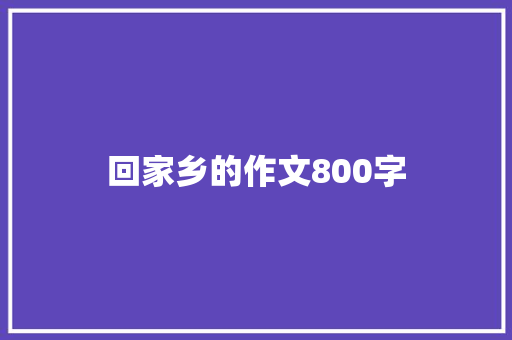 回家乡的作文800字